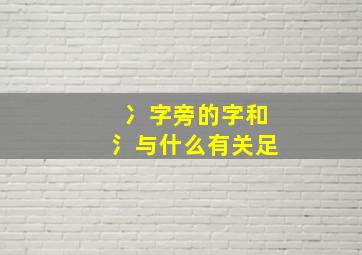 冫字旁的字和
氵与什么有关足